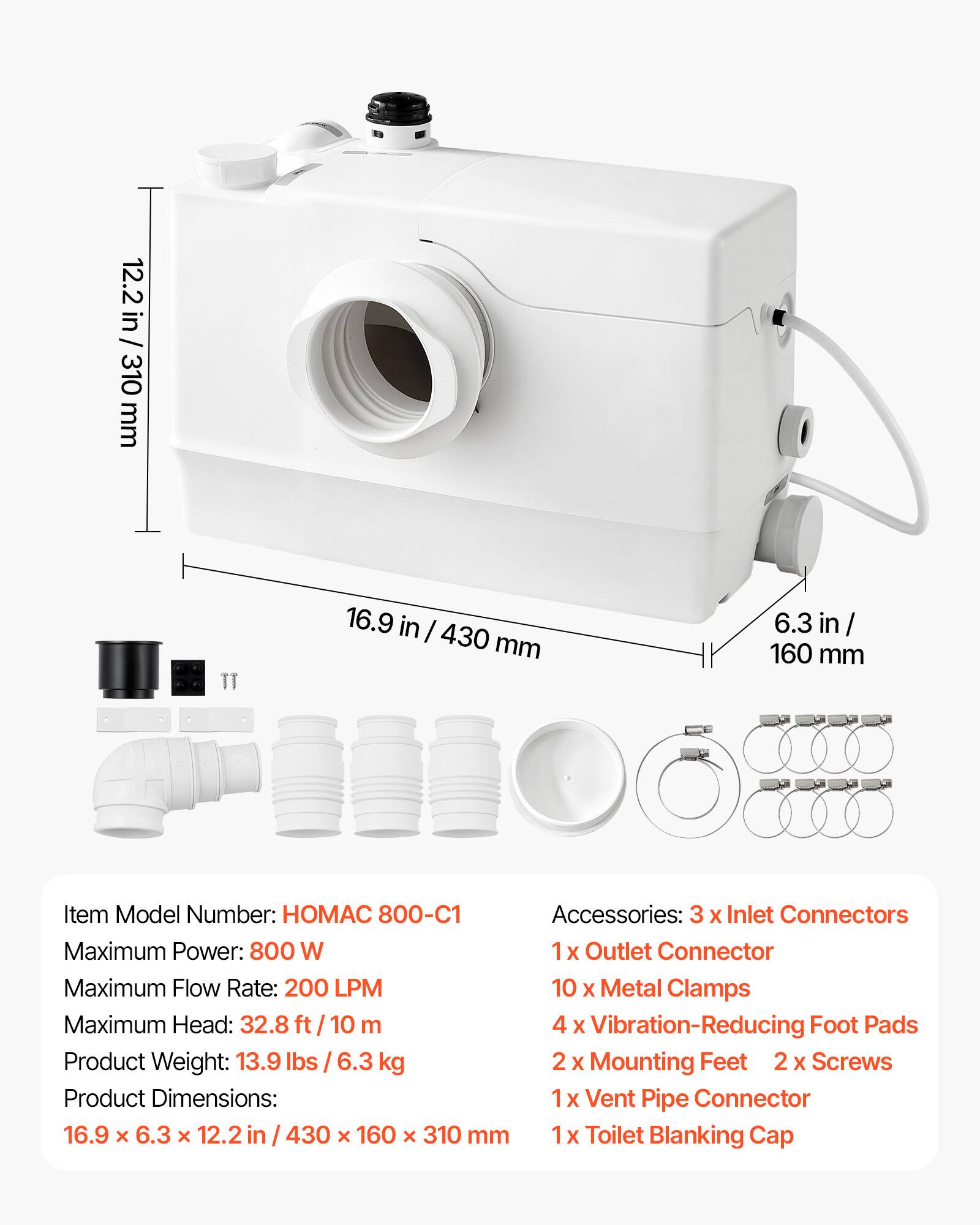 12.2 in / 310 mm

16.9 in / 430 mm

6.3 in / 160 mm

Item Model Number: HOMAC 800-C1
Maximum Power: 800 W
Maximum Flow Rate: 200 LPM
Maximum Head: 32.8 ft / 10 m
Product Weight: 13.9 lbs / 6.3 kg
Product Dimensions:
16.9 × 6.3 × 12.2 in / 430 × 160 × 310 mm

Accessories: 3 x Inlet Connectors
1 x Outlet Connector
10 x Metal Clamps
4 x Vibration-Reducing Foot Pads
2 x Mounting Feet 2 x Screws
1 x Vent Pipe Connector
1 x Toilet Blanking Cap